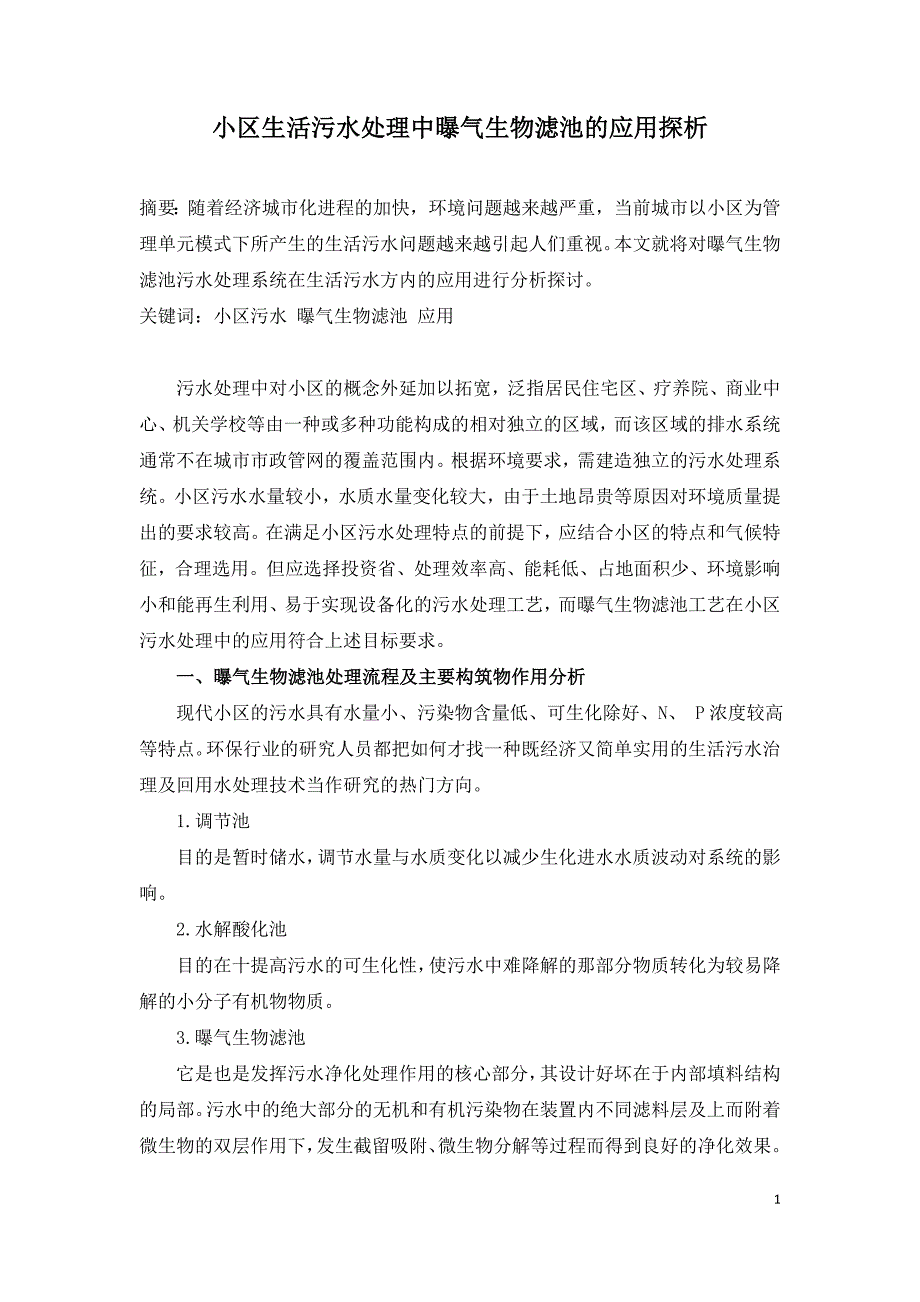 小区生活污水处理中曝气生物滤池的应用探析

摘要：随着经济城市化进程的加快，环境问题越来越严重，当前城市以小区为管理单元模式下所产生的生活污水问题越来越引起人们重视。本文就将对曝气生物滤池污水处理系统在生活污水方内的应用进行分析探讨。
关键词：小区污水 曝气生物滤池 应用

污水处理中对小区的概念外延加以拓宽，泛指居民住宅区、疗养院、商业中心、机关学校等由一种或多种功能构成的相对独立的区域，而该区域的排水系统通常不在城市市政管网的覆盖范围内。根据环境要求，需建造独立的污水处理系统。小区污水水量较小，水质水量变化较大，由于土地昂贵等原因对环境质量提出的要求较高。在满足小区污水处理特点的前提下，应结合小区的特点和气候特征，合理选用。但应选择投资省、处理效率高、能耗低、占地面积少、环境影响小和能再生利用、易于实现设备化的污水处理工艺，而曝气生物滤池工艺在小区污水处理中的应用符合上述目标要求。

一、曝气生物滤池处理流程及主要构筑物作用分析

现代小区的污水具有水量小、污染物含量低、可生化除好、N、 P浓度较高等特点。环保行业的研究人员都把如何才找一种既经济又简单实用的生活污水治理及回用水处理技术当作研究的热门方向。

1.调节池

目的是暂时储水，调节水量与水质变化以减少生化进水水质波动对系统的影响。

2.水解酸化池

目的在十提高污水的可生化性，使污水中难降解的那部分物质转化为较易降解的小分子有机物物质。

3.曝气生物滤池

它是也是发挥污水净化处理作用的核心部分，其设计好坏在于内部填料结构的局部。污水中的绝大部分的无机和有机污染物在装置内不同滤料层及上而附着微生物的双层作用下，发生截留吸附、微生物分解等过程而得到良好的净化效果。

1